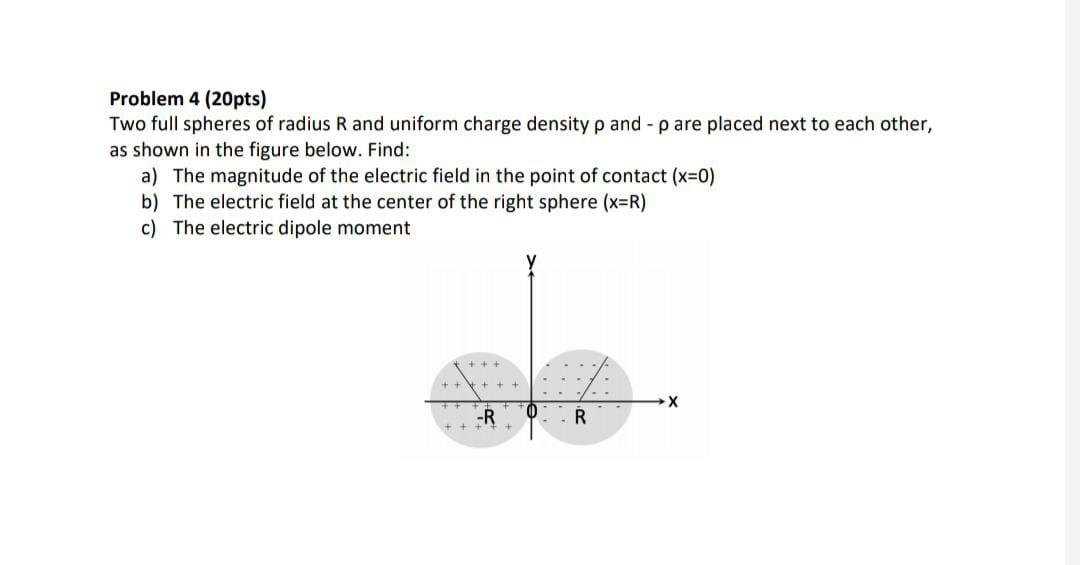 **Problem 4 (20pts)**
Two full spheres of radius R and uniform charge density ρ and - ρ are placed next to each other, as shown in the figure below. Find:

a) The magnitude of the electric field in the point of contact (x=0)
b) The electric field at the center of the right sphere (x=R)
c) The electric dipole moment

y
x
-R
0
R